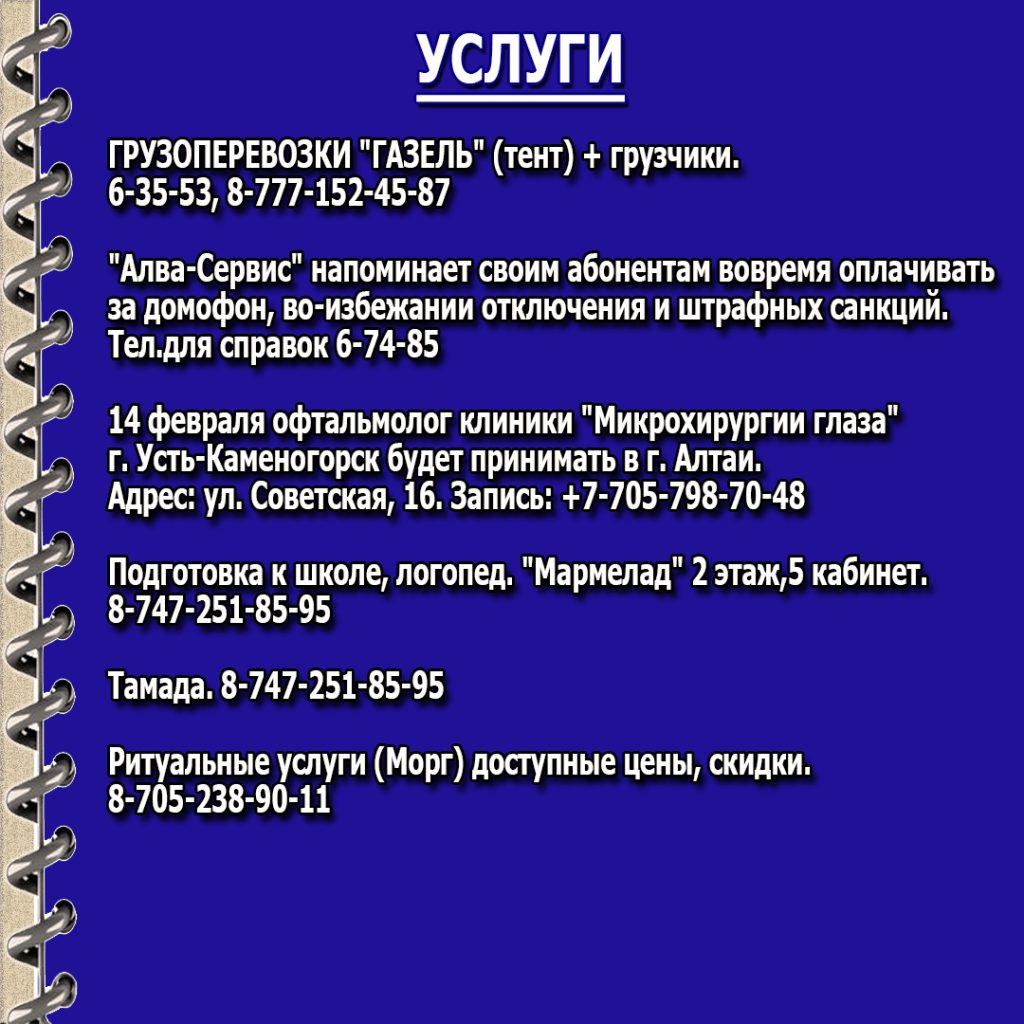 УСЛУГИ

ГРУЗОПЕРЕВОЗКИ "ГАЗЕЛЬ" (тент) + грузчики.
6-35-53, 8-777-152-45-87

"Алва-Сервис" напоминает своим абонентам вовремя оплачивать за домофон, во-избежании отключения и штрафных санкций. Тел.для справок 6-74-85

14 февраля офтальмолог клиники "Микрохирургии глаза" г. Усть-Каменогорск будет принимать в г. Алтаи.
Адрес: ул. Советская, 16. Запись: +7-705-798-70-48

Подготовка к школе, логопед. "Мармелад" 2 этаж,5 кабинет.
8-747-251-85-95

Тамада. 8-747-251-85-95

Ритуальные услуги (Морг) доступные цены, скидки.
8-705-238-90-11